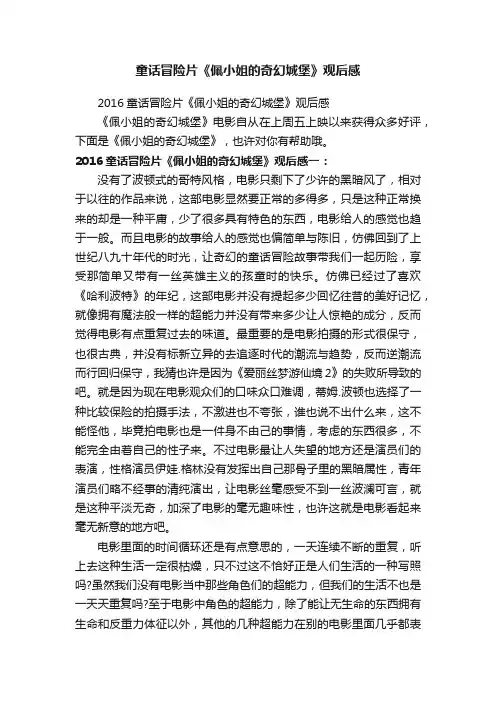 童话冒险片《佩小姐的奇幻城堡》观后感

2016 童话冒险片《佩小姐的奇幻城堡》观后感

《佩小姐的奇幻城堡》电影自从在上周五上映以来获得众多好评，下面是《佩小姐的奇幻城堡》，也许对你有帮助哦。

2016 童话冒险片《佩小姐的奇幻城堡》观后感一：

没有了波顿式的哥特风格，电影只剩下了少许的黑暗风了，相对于以往的作品来说，这部电影显然要正常的多得多，只是这种正常换来的却是一种平庸，少了很多具有特色的东西，电影给人的感觉也趋于一般。而且电影的故事给人的感觉也偏简单与陈旧，仿佛回到了上世纪八九十年代的时光，让奇幻的童话冒险故事带我们一起历险，享受那简单又带有一丝英雄主义的孩童时的快乐。仿佛已经过了喜欢《哈利波特》的年纪，这部电影并没有提起多少回忆往昔的美好记忆，就像拥有魔法般一样的超能力并没有带来多少让人惊艳的成分，反而觉得电影有点重复过去的味道。最重要的是电影拍摄的形式很保守，也很古典，并没有标新立异的去追逐时代的潮流与趋势，反而逆潮流而行回归保守，我猜也许是因为《爱丽丝梦游仙境 2》的失败所导致的吧。就是因为现在电影观众们的口味众口难调，蒂姆.波顿也选择了一种比较保险的拍摄手法，不激进也不夸张，谁也说不出什么来，这不能怪他，毕竟拍电影也是一件身不由己的事情，考虑的东西很多，不能完全由着自己的性子来。不过电影最让人失望的地方还是演员们的表演，性格演员伊娃.格林没有发挥出自己那骨子里的黑暗属性，青年演员们略不经事的清纯演出，让电影丝毫感受不到一丝波澜可言，就是这种平淡无奇，加深了电影的毫无趣味性，也许这就是电影看起来毫无新意的地方吧。

电影里面的时间循环还是有点意思的，一天连续不断的重复，听上去这种生活一定很枯燥，只不过这不恰好正是人们生活的一种写照吗?虽然我们没有电影当中那些角色们的超能力，但我们的生活不也是一天天重复吗?至于电影中角色的超能力，除了能让无生命的东西拥有生命和反重力体征以外，其他的几种超能力在别的电影里面几乎都表